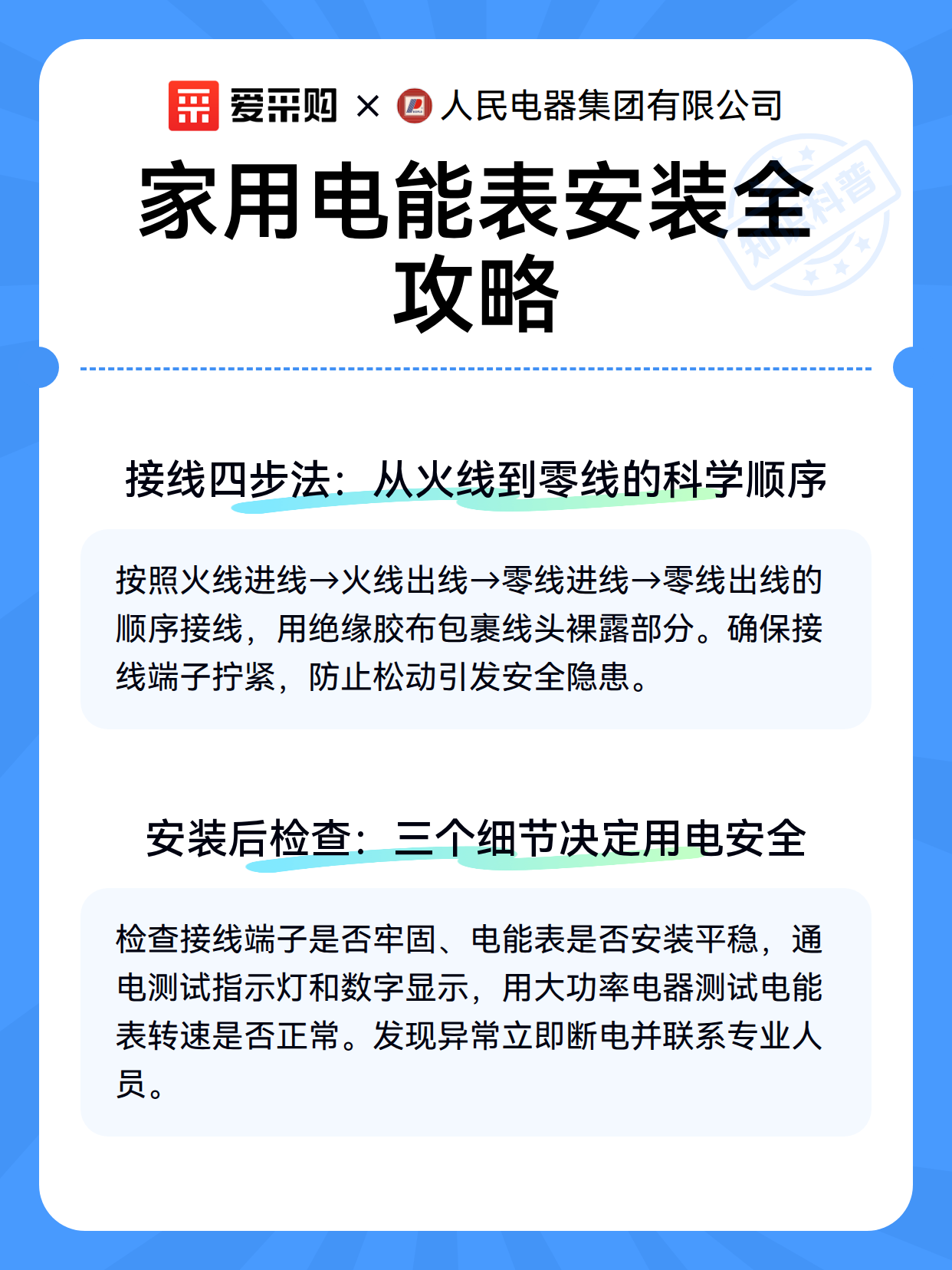 爱采购 × 人民电器集团有限公司

家用电能表安装全攻略

知识科普

接线四步法：从火线到零线的科学顺序

按照火线进线→火线出线→零线进线→零线出线的顺序接线，用绝缘胶布包裹线头裸露部分。确保接线端子拧紧，防止松动引发安全隐患。

安装后检查：三个细节决定用电安全

检查接线端子是否牢固、电能表是否安装平稳，通电测试指示灯和数字显示，用大功率电器测试电能表转速是否正常。发现异常立即断电并联系专业人员。